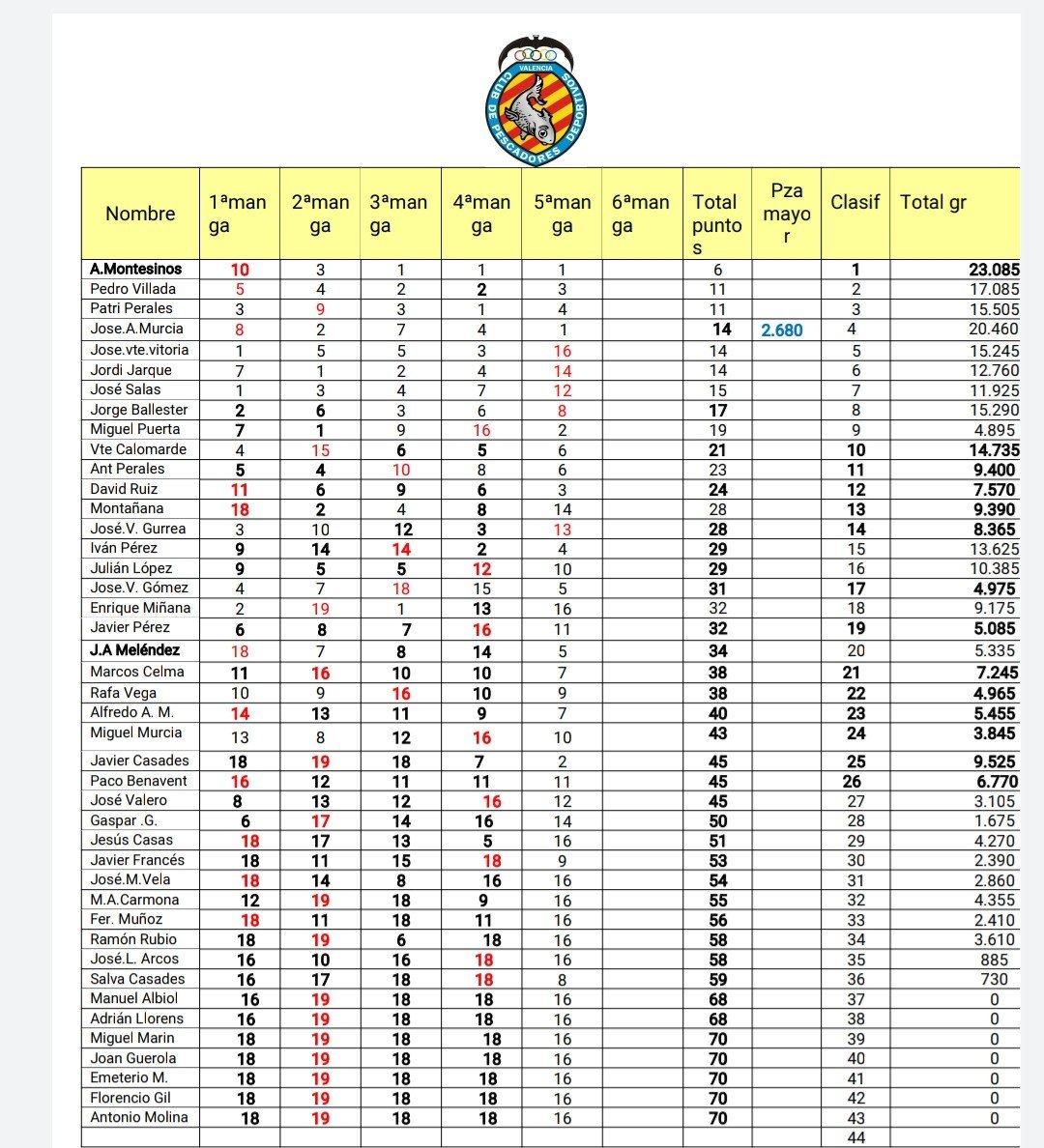 VALENCIA
CLUB DE PESCADORES DEPORTIVOS

| Nombre | 1ªmanga | 2ªmanga | 3ªmanga | 4ªmanga | 5ªmanga | 6ªmanga | Total puntos | Pza mayor | Clasif | Total gr |
|---|---|---|---|---|---|---|---|---|---|---|
| A.Montesinos | 10 | 3 | 1 | 1 | 1 | | 6 | | 1 | 23.085 |
| Pedro Villada | 5 | 4 | 2 | 2 | 3 | | 11 | | 2 | 17.085 |
| Patri Perales | 3 | 9 | 3 | 1 | 4 | | 11 | | 3 | 15.505 |
| Jose.A.Murcia | 8 | 2 | 7 | 4 | 1 | | 14 | 2.680 | 4 | 20.460 |
| Jose.vte.vitoria | 1 | 5 | 5 | 3 | 16 | | 14 | | 5 | 15.245 |
| Jordi Jarque | 7 | 1 | 2 | 4 | 14 | | 14 | | 6 | 12.760 |
| José Salas | 1 | 3 | 4 | 7 | 12 | | 15 | | 7 | 11.925 |
| Jorge Ballester | 2 | 6 | 3 | 6 | 8 | | 17 | | 8 | 15.290 |
| Miguel Puerta | 7 | 1 | 9 | 16 | 2 | | 19 | | 9 | 4.895 |
| Vte Calomarde | 4 | 15 | 6 | 5 | 6 | | 21 | | 10 | 14.735 |
| Ant Perales | 5 | 4 | 10 | 8 | 6 | | 23 | | 11 | 9.400 |
| David Ruiz | 11 | 6 | 9 | 6 | 3 | | 24 | | 12 | 7.570 |
| Montañana | 18 | 2 | 4 | 8 | 14 | | 28 | | 13 | 9.390 |
| José.V. Gurrea | 3 | 10 | 12 | 3 | 13 | | 28 | | 14 | 8.365 |
| Iván Pérez | 9 | 14 | 14 | 2 | 4 | | 29 | | 15 | 13.625 |
| Julián López | 9 | 5 | 5 | 12 | 10 | | 29 | | 16 | 10.385 |
| Jose.V. Gómez | 4 | 7 | 18 | 15 | 5 | | 31 | | 17 | 4.975 |
| Enrique Miñana | 2 | 19 | 1 | 13 | 16 | | 32 | | 18 | 9.175 |
| Javier Pérez | 6 | 8 | 7 | 16 | 11 | | 32 | | 19 | 5.085 |
| J.A Meléndez | 18 | 7 | 8 | 14 | 5 | | 34 | | 20 | 5.335 |
| Marcos Celma | 11 | 16 | 10 | 10 | 7 | | 38 | | 21 | 7.245 |
| Rafa Vega | 10 | 9 | 16 | 10 | 9 | | 38 | | 22 | 4.965 |
| Alfredo A. M. | 14 | 13 | 11 | 9 | 7 | | 40 | | 23 | 5.455 |
| Miguel Murcia | 13 | 8 | 12 | 16 | 10 | | 43 | | 24 | 3.845 |
| Javier Casades | 18 | 19 | 18 | 7 | 2 | | 45 | | 25 | 9.525 |
| Paco Benavent | 16 | 12 | 11 | 11 | 11 | | 45 | | 26 | 6.770 |
| José Valero | 8 | 13 | 12 | 16 | 12 | | 45 | | 27 | 3.105 |
| Gaspar .G. | 6 | 17 | 14 | 16 | 14 | | 50 | | 28 | 1.675 |
| Jesús Casas | 18 | 17 | 13 | 5 | 16 | | 51 | | 29 | 4.270 |
| Javier Francés | 18 | 11 | 15 | 18 | 9 | | 53 | | 30 | 2.390 |
| José.M.Vela | 18 | 14 | 8 | 16 | 16 | | 54 | | 31 | 2.860 |
| M.A.Carmona | 12 | 19 | 18 | 9 | 16 | | 55 | | 32 | 4.355 |
| Fer. Muñoz | 18 | 11 | 18 | 11 | 16 | | 56 | | 33 | 2.410 |
| Ramón Rubio | 18 | 19 | 6 | 18 | 16 | | 58 | | 34 | 3.610 |
| José.L. Arcos | 16 | 10 | 16 | 18 | 16 | | 58 | | 35 | 885 |
| Salva Casades | 16 | 17 | 18 | 18 | 8 | | 59 | | 36 | 730 |
| Manuel Albiol | 16 | 19 | 18 | 18 | 16 | | 68 | | 37 | 0 |
| Adrián Llorens | 16 | 19 | 18 | 18 | 16 | | 68 | | 38 | 0 |
| Miguel Marin | 18 | 19 | 18 | 18 | 16 | | 70 | | 39 | 0 |
| Joan Guerola | 18 | 19 | 18 | 18 | 16 | | 70 | | 40 | 0 |
| Emeterio M. | 18 | 19 | 18 | 18 | 16 | | 70 | | 41 | 0 |
| Florencio Gil | 18 | 19 | 18 | 18 | 16 | | 70 | | 42 | 0 |
| Antonio Molina | 18 | 19 | 18 | 18 | 16 | | 70 | | 43 | 0 |
| | | | | | | | | | 44 | |